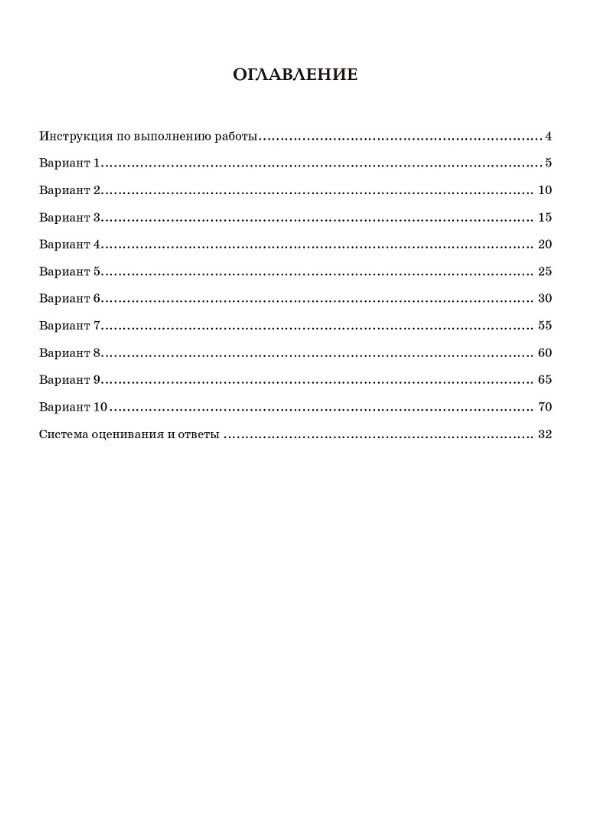 ОГЛАВЛЕНИЕ

Инструкция по выполнению работы 4

Вариант 1 5

Вариант 2 10

Вариант 3 15

Вариант 4 20

Вариант 5 25

Вариант 6 30

Вариант 7 55

Вариант 8 60

Вариант 9 65

Вариант 10 70

Система оценивания и ответы 32